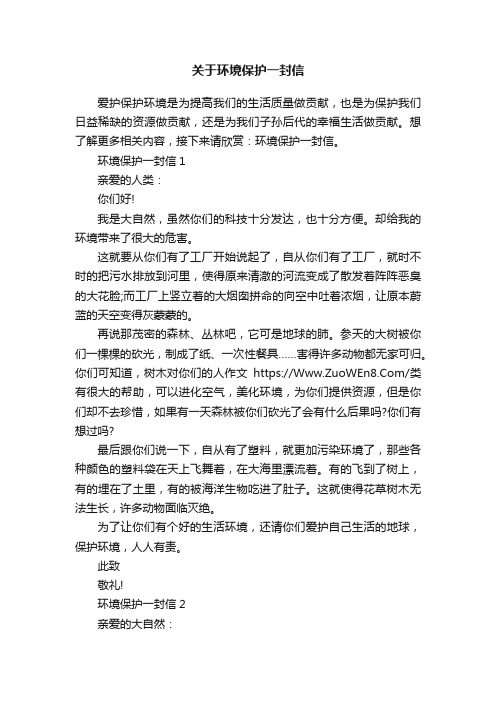 关于环境保护一封信

爱护保护环境是为提高我们的生活质量做贡献，也是为保护我们日益稀缺的资源做贡献，还是为我们子孙后代的幸福生活做贡献。想了解更多相关内容，接下来请欣赏：环境保护一封信。

环境保护一封信 1

亲爱的人类：

你们好!

我是大自然，虽然你们的科技十分发达，也十分方便。却给我的环境带来了很大的危害。

这就要从你们有了工厂开始说起了，自从你们有了工厂，就时不时的把污水排放到河里，使得原来清澈的河流变成了散发着阵阵恶臭的大花脸;而工厂上竖立着的大烟囱拼命的向空中吐着浓烟，让原本蔚蓝的天空变得灰蒙蒙的。

再说那茂密的森林、丛林吧，它可是地球的肺。参天的大树被你们一棵棵的砍光，制成了纸、一次性餐具……害得许多动物都无家可归。你们可知道，树木对你们的人作文 https://Www.ZuoWEn8.Com/类有很大的帮助，可以进化空气，美化环境，为你们提供资源，但是你们却不去珍惜，如果有一天森林被你们砍光了会有什么后果吗?你们有想过吗?

最后跟你们说一下，自从有了塑料，就更加污染环境了，那些各种颜色的塑料袋在天上飞舞着，在大海里漂流着。有的飞到了树上，有的埋在了土里，有的被海洋生物吃进了肚子。这就使得花草树木无法生长，许多动物面临灭绝。

为了让你们有个好的生活环境，还请你们爱护自己生活的地球，保护环境，人人有责。

此致

敬礼!

环境保护一封信 2

亲爱的大自然：